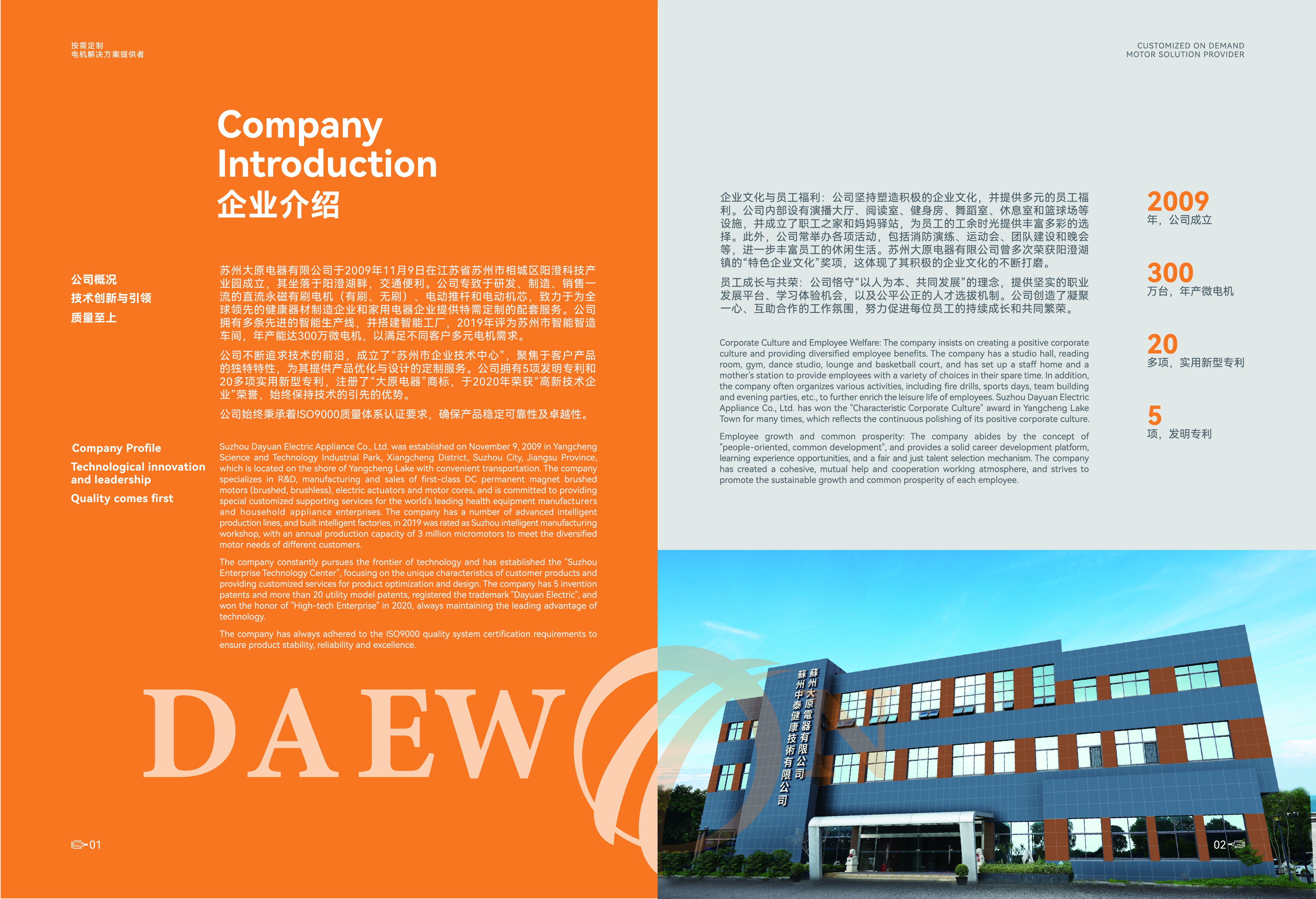 按需定制
电机解决方案提供者

Company Introduction
企业介绍

公司概况
技术创新与引领
质量至上

苏州大原电器有限公司于2009年11月9日在江苏省苏州市相城区阳澄科技产业园成立，其坐落于阳澄湖畔，交通便利。公司专致于研发、制造、销售一流的直流永磁有刷电机（有刷、无刷）、电动推杆和电动机芯，致力于为全球领先的健康器材制造企业和家用电器企业提供特需定制的配套服务。公司拥有多条先进的智能生产线，并搭建智能工厂，2019年评为苏州市智能智造车间，年产能达300万微电机，以满足不同客户多元电机需求。

公司不断追求技术的前沿，成立了“苏州市企业技术中心”，聚焦于客户产品的独特特性，为其提供产品优化与设计的定制服务。公司拥有5项发明专利和20多项实用新型专利，注册了“大原电器”商标，于2020年荣获“高新技术企业”荣誉，始终保持技术的引先的优势。

公司始终秉承着ISO9000质量体系认证要求，确保产品稳定可靠性及卓越性。

Company Profile
Technological innovation and leadership
Quality comes first

Suzhou Dayuan Electric Appliance Co., Ltd. was established on November 9, 2009 in Yangcheng Science and Technology Industrial Park, Xiangcheng District, Suzhou City, Jiangsu Province, which is located on the shore of Yangcheng Lake with convenient transportation. The company specializes in R&D, manufacturing and sales of first-class DC permanent magnet brushed motors (brushed, brushless), electric actuators and motor cores, and is committed to providing special customized supporting services for the world's leading health equipment manufacturers and household appliance enterprises. The company has a number of advanced intelligent production lines, and built intelligent factories, in 2019 was rated as Suzhou intelligent manufacturing workshop, with an annual production capacity of 3 million micromotors to meet the diversified motor needs of different customers.

The company constantly pursues the frontier of technology and has established the "Suzhou Enterprise Technology Center", focusing on the unique characteristics of customer products and providing customized services for product optimization and design. The company has 5 invention patents and more than 20 utility model patents, registered the trademark "Dayuan Electric", and won the honor of "High-tech Enterprise" in 2020, always maintaining the leading advantage of technology.

The company has always adhered to the ISO9000 quality system certification requirements to ensure product stability, reliability and excellence.

DAEW

01

CUSTOMIZED ON DEMAND
MOTOR SOLUTION PROVIDER

企业文化与员工福利：公司坚持塑造积极的企业文化，并提供多元的员工福利。公司内部设有演播大厅、阅读室、健身房、舞蹈室、休息室和篮球场等设施，并成立了职工之家和妈妈驿站，为员工的工余时光提供丰富多彩的选择。此外，公司常举办各项活动，包括消防演练、运动会、团队建设和晚会等，进一步丰富员工的休闲生活。苏州大原电器有限公司曾多次荣获阳澄湖镇的“特色企业文化”奖项，这体现了其积极的企业文化的不断打磨。

员工成长与共荣：公司恪守“以人为本、共同发展”的理念，提供坚实的职业发展平台、学习体验机会，以及公平公正的人才选拔机制。公司创造了凝聚一心、互助合作的工作氛围，努力促进每位员工的持续成长和共同繁荣。

Corporate Culture and Employee Welfare: The company insists on creating a positive corporate culture and providing diversified employee benefits. The company has a studio hall, reading room, gym, dance studio, lounge and basketball court, and has set up a staff home and a mother's station to provide employees with a variety of choices in their spare time. In addition, the company often organizes various activities, including fire drills, sports days, team building and evening parties, etc., to further enrich the leisure life of employees. Suzhou Dayuan Electric Appliance Co., Ltd. has won the "Characteristic Corporate Culture" award in Yangcheng Lake Town for many times, which reflects the continuous polishing of its positive corporate culture.

Employee growth and common prosperity: The company abides by the concept of "people-oriented, common development", and provides a solid career development platform, learning experience opportunities, and a fair and just talent selection mechanism. The company has created a cohesive, mutual help and cooperation working atmosphere, and strives to promote the sustainable growth and common prosperity of each employee.

2009
年，公司成立

300
万台，年产微电机

20
多项，实用新型专利

5
项，发明专利

蘇州大原電器有限公司
蘇州中泰健康技術有限公司

02